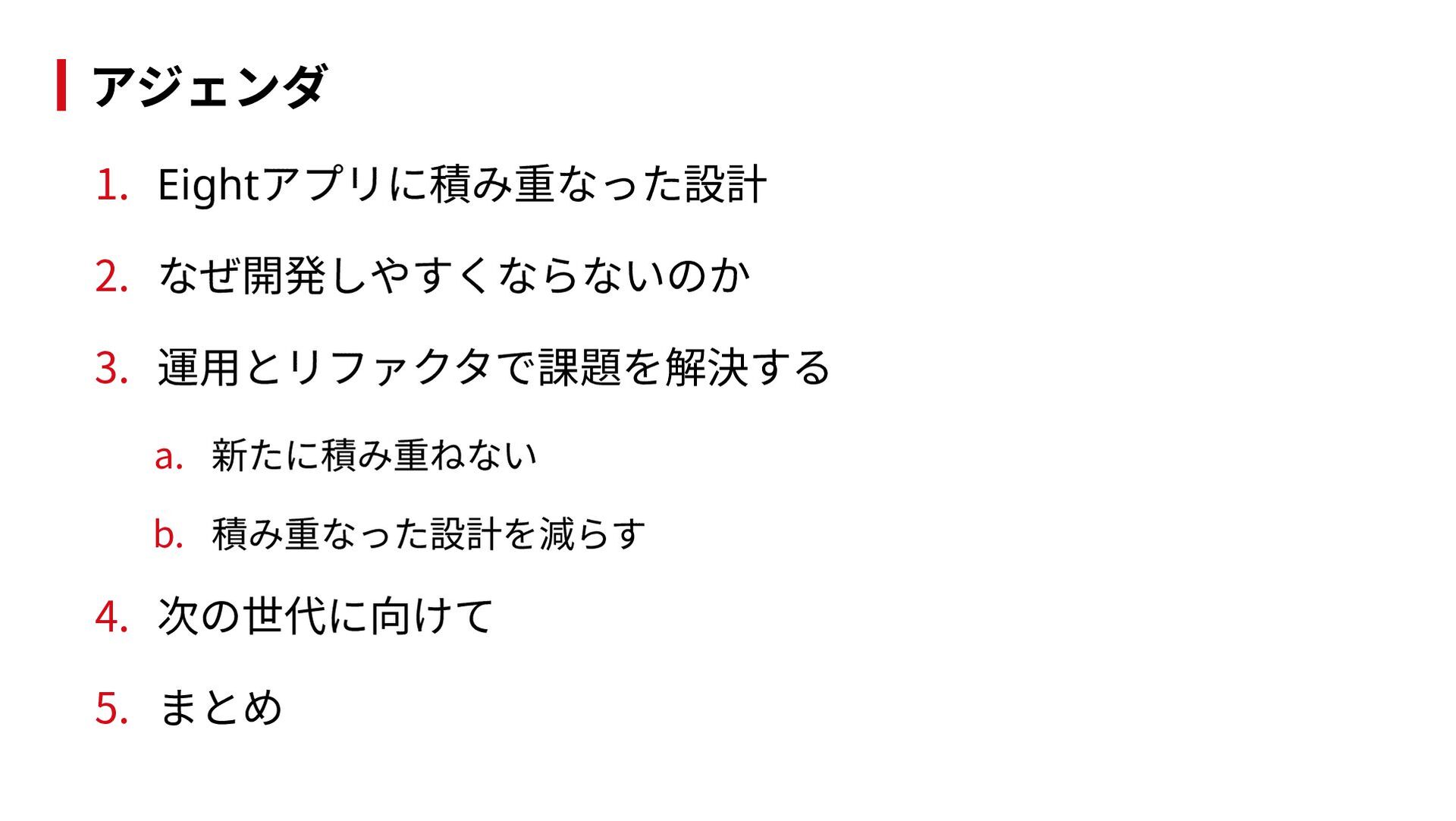 アジェンダ

1.Eightアプリに積み重なった設計

2.なぜ開発しやすくならないのか

3.運用とリファクタで課題を解決する

a.新たに積み重ねない

b.積み重なった設計を減らす

4.次の世代に向けて

5.まとめ